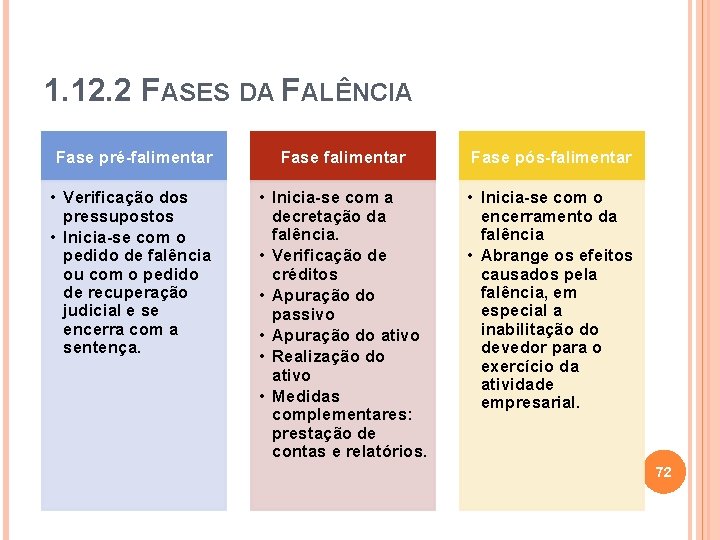 1.12.2 FASES DA FALÊNCIA

Fase pré-falimentar

• Verificação dos pressupostos
• Inicia-se com o pedido de falência ou com o pedido de recuperação judicial e se encerra com a sentença.

Fase falimentar

• Inicia-se com a decretação da falência.
• Verificação de créditos
• Apuração do passivo
• Apuração do ativo
• Realização do ativo
• Medidas complementares: prestação de contas e relatórios.

Fase pós-falimentar

• Inicia-se com o encerramento da falência
• Abrange os efeitos causados pela falência, em especial a inabilitação do devedor para o exercício da atividade empresarial.

72